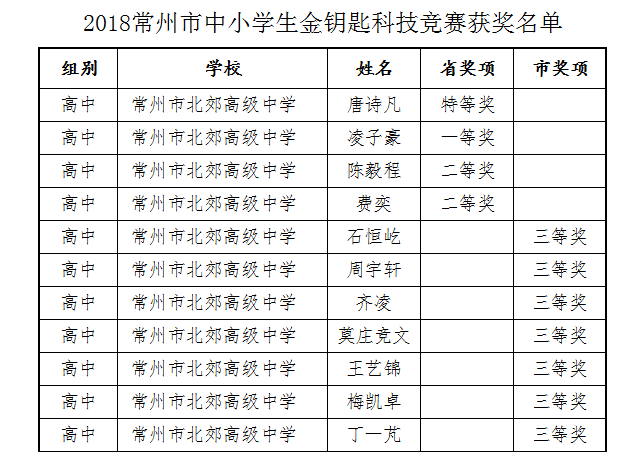 2018常州市中小学生金钥匙科技竞赛获奖名单

| 组别 | 学校 | 姓名 | 省奖项 | 市奖项 |
|---|---|---|---|---|
| 高中 | 常州市北郊高级中学 | 唐诗凡 | 特等奖 | |
| 高中 | 常州市北郊高级中学 | 凌子豪 | 一等奖 | |
| 高中 | 常州市北郊高级中学 | 陈毅程 | 二等奖 | |
| 高中 | 常州市北郊高级中学 | 费奕 | 二等奖 | |
| 高中 | 常州市北郊高级中学 | 石恒屹 | | 三等奖 |
| 高中 | 常州市北郊高级中学 | 周宇轩 | | 三等奖 |
| 高中 | 常州市北郊高级中学 | 齐凌 | | 三等奖 |
| 高中 | 常州市北郊高级中学 | 莫庄竞文 | | 三等奖 |
| 高中 | 常州市北郊高级中学 | 王艺锦 | | 三等奖 |
| 高中 | 常州市北郊高级中学 | 梅凯卓 | | 三等奖 |
| 高中 | 常州市北郊高级中学 | 丁一芃 | | 三等奖 |